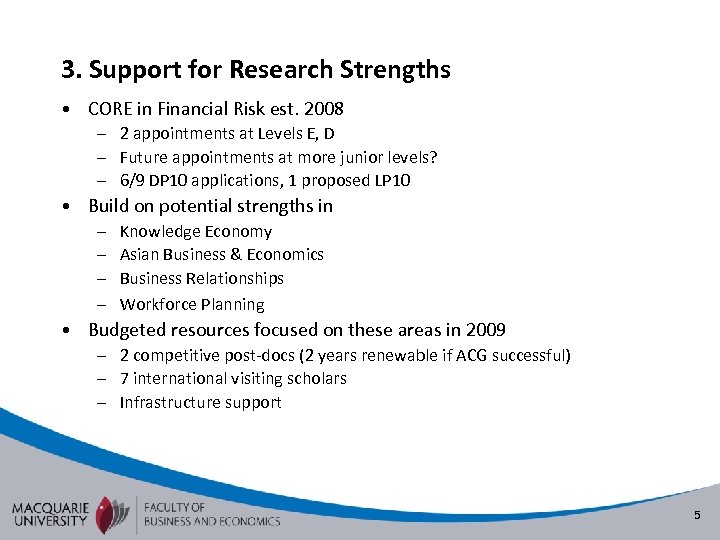 3. Support for Research Strengths

• CORE in Financial Risk est. 2008
– 2 appointments at Levels E, D
– Future appointments at more junior levels?
– 6/9 DP10 applications, 1 proposed LP10

• Build on potential strengths in
– Knowledge Economy
– Asian Business & Economics
– Business Relationships
– Workforce Planning

• Budgeted resources focused on these areas in 2009
– 2 competitive post-docs (2 years renewable if ACG successful)
– 7 international visiting scholars
– Infrastructure support

MACQUARIE UNIVERSITY

FACULTY OF BUSINESS AND ECONOMICS

5